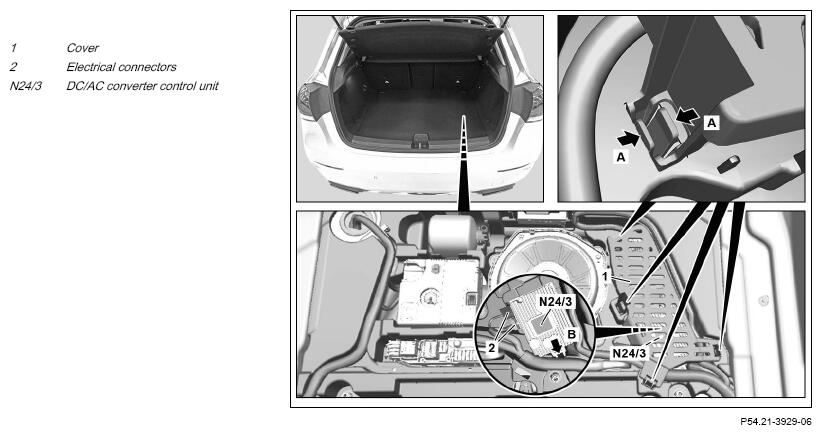 1 Cover
2 Electrical connectors
N24/3 DC/AC converter control unit

A
A
1
N24/3
B
2
N24/3

P54.21-3929-06